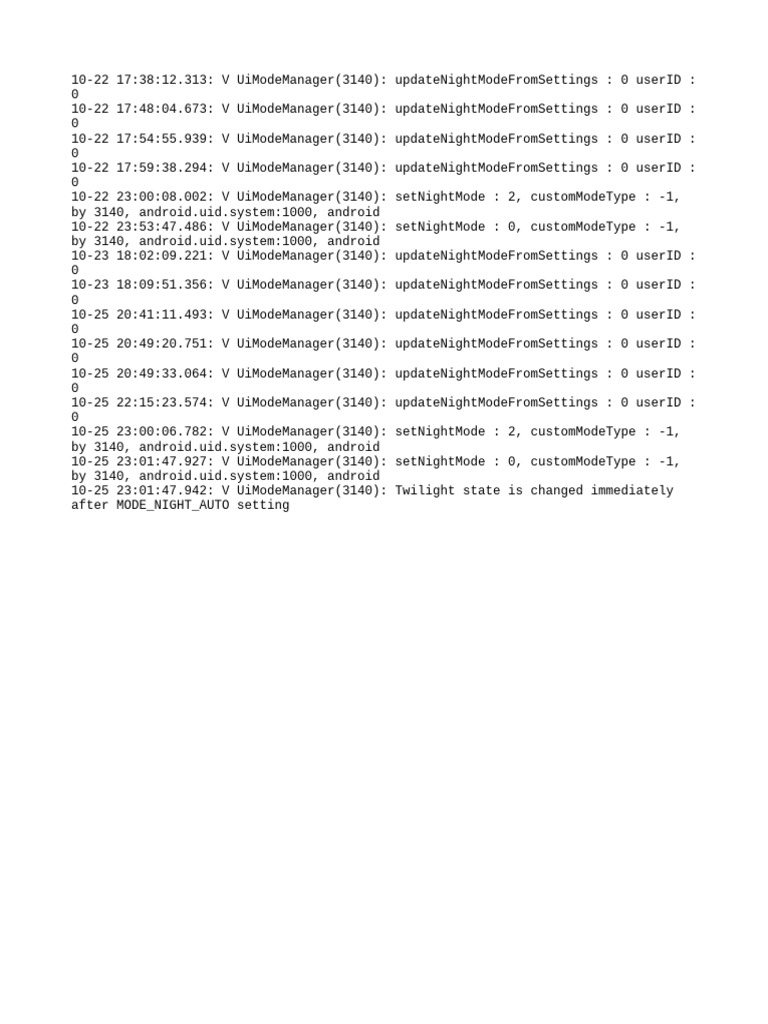 10-22 17:38:12.313: V UiModeManager(3140): updateNightModeFromSettings : 0 userID : 0
10-22 17:48:04.673: V UiModeManager(3140): updateNightModeFromSettings : 0 userID : 0
10-22 17:54:55.939: V UiModeManager(3140): updateNightModeFromSettings : 0 userID : 0
10-22 17:59:38.294: V UiModeManager(3140): updateNightModeFromSettings : 0 userID : 0
10-22 23:00:08.002: V UiModeManager(3140): setNightMode : 2, customModeType : -1, by 3140, android.uid.system:1000, android
10-22 23:53:47.486: V UiModeManager(3140): setNightMode : 0, customModeType : -1, by 3140, android.uid.system:1000, android
10-23 18:02:09.221: V UiModeManager(3140): updateNightModeFromSettings : 0 userID : 0
10-23 18:09:51.356: V UiModeManager(3140): updateNightModeFromSettings : 0 userID : 0
10-25 20:41:11.493: V UiModeManager(3140): updateNightModeFromSettings : 0 userID : 0
10-25 20:49:20.751: V UiModeManager(3140): updateNightModeFromSettings : 0 userID : 0
10-25 20:49:33.064: V UiModeManager(3140): updateNightModeFromSettings : 0 userID : 0
10-25 22:15:23.574: V UiModeManager(3140): updateNightModeFromSettings : 0 userID : 0
10-25 23:00:06.782: V UiModeManager(3140): setNightMode : 2, customModeType : -1, by 3140, android.uid.system:1000, android
10-25 23:01:47.927: V UiModeManager(3140): setNightMode : 0, customModeType : -1, by 3140, android.uid.system:1000, android
10-25 23:01:47.942: V UiModeManager(3140): Twilight state is changed immediately after MODE_NIGHT_AUTO setting